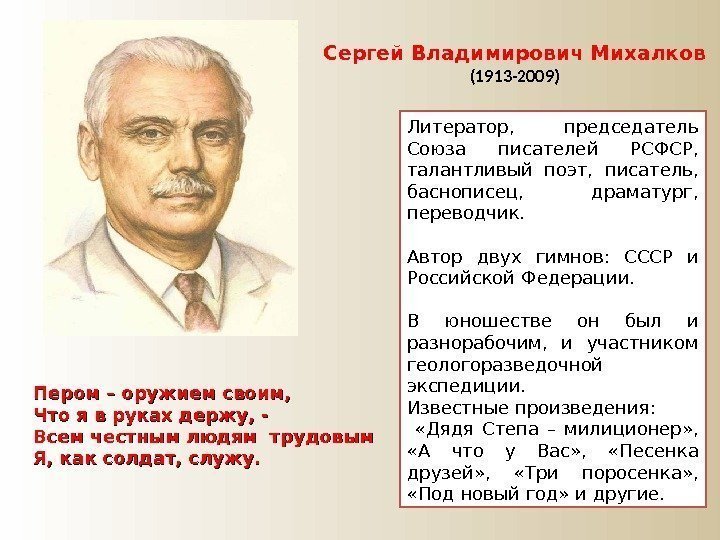 Сергей Владимирович Михалков
(1913-2009)

Литератор, председатель Союза писателей РСФСР, талантливый поэт, писатель, баснописец, драматург, переводчик.

Автор двух гимнов: СССР и Российской Федерации.

В юношестве он был и разнорабочим, и участником геологоразведочной экспедиции.
Известные произведения:
«Дядя Степа – милиционер», «А что у Вас», «Песенка друзей», «Три поросенка», «Под новый год» и другие.

Пером – оружием своим,
Что я в руках держу, -
Всем честным людям трудовым
Я, как солдат, служу.